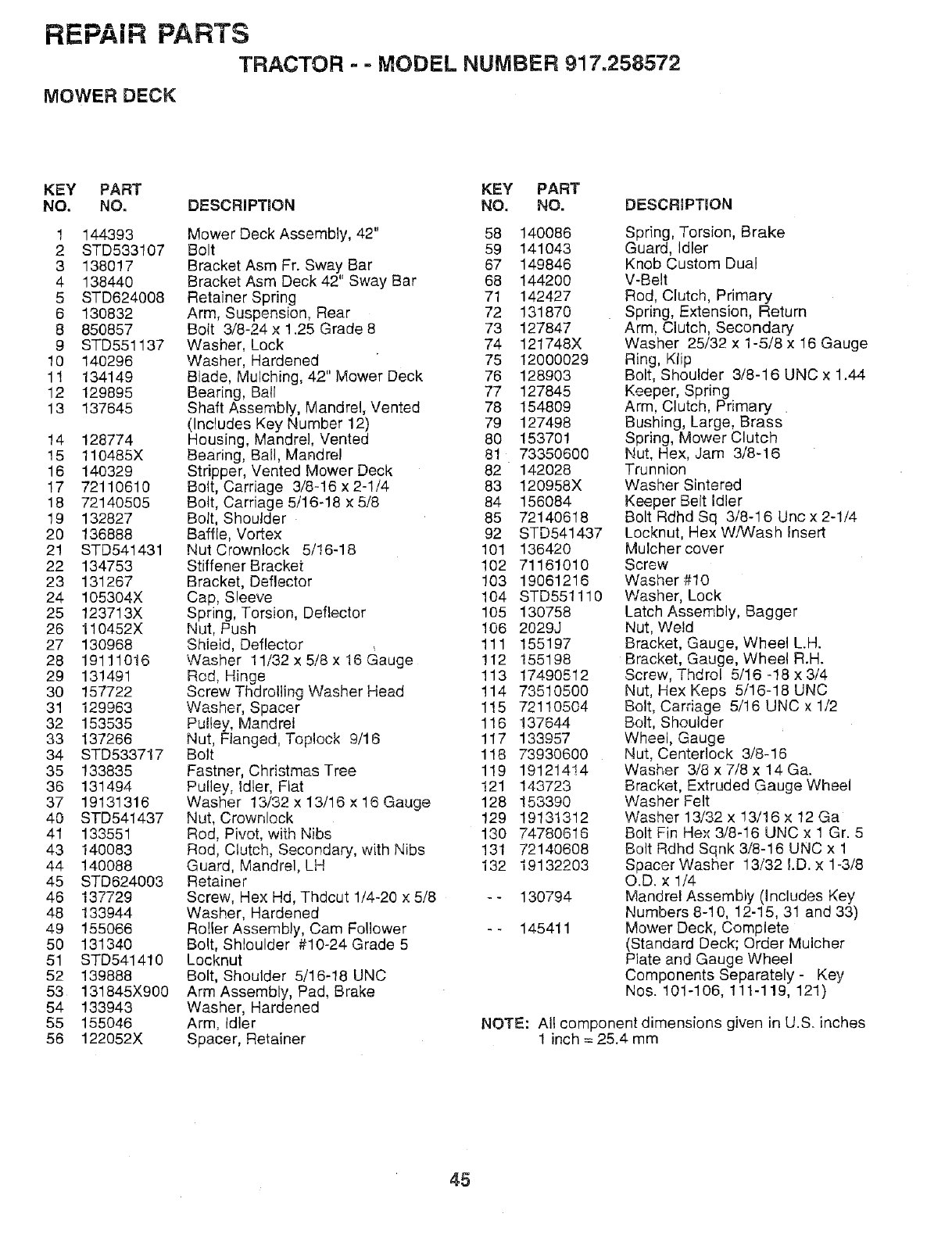 REPAIR PARTS

TRACTOR - - MODEL NUMBER 917.258572

MOWER DECK

| KEY NO. | PART NO. | DESCRIPTION |
|---|---|---|
| 1 | 144393 | Mower Deck Assembly, 42" |
| 2 | STD533107 | Bolt |
| 3 | 138017 | Bracket Asm Fr. Sway Bar |
| 4 | 138440 | Bracket Asm Deck 42" Sway Bar |
| 5 | STD624008 | Retainer Spring |
| 6 | 130832 | Arm, Suspension, Rear |
| 8 | 850857 | Bolt 3/8-24 x 1.25 Grade 8 |
| 9 | STD551137 | Washer, Lock |
| 10 | 140296 | Washer, Hardened |
| 11 | 134149 | Blade, Mulching, 42" Mower Deck |
| 12 | 129895 | Bearing, Ball |
| 13 | 137645 | Shaft Assembly, Mandrel, Vented (Includes Key Number 12) |
| 14 | 128774 | Housing, Mandrel, Vented |
| 15 | 110485X | Bearing, Ball, Mandrel |
| 16 | 140329 | Stripper, Vented Mower Deck |
| 17 | 72110610 | Bolt, Carriage 3/8-16 x 2-1/4 |
| 18 | 72140505 | Bolt, Carriage 5/16-18 x 5/8 |
| 19 | 132827 | Bolt, Shoulder |
| 20 | 136888 | Baffle, Vortex |
| 21 | STD541431 | Nut Crownlock 5/16-18 |
| 22 | 134753 | Stiffener Bracket |
| 23 | 131267 | Bracket, Deflector |
| 24 | 105304X | Cap, Sleeve |
| 25 | 123713X | Spring, Torsion, Deflector |
| 26 | 110452X | Nut, Push |
| 27 | 130968 | Shield, Deflector |
| 28 | 19111016 | Washer 11/32 x 5/8 x 16 Gauge |
| 29 | 131491 | Rod, Hinge |
| 30 | 157722 | Screw Thdrolling Washer Head |
| 31 | 129963 | Washer, Spacer |
| 32 | 153535 | Pulley, Mandrel |
| 33 | 137266 | Nut, Flanged, Toplock 9/16 |
| 34 | STD533717 | Bolt |
| 35 | 133835 | Fastner, Christmas Tree |
| 36 | 131494 | Pulley, Idler, Flat |
| 37 | 19131316 | Washer 13/32 x 13/16 x 16 Gauge |
| 40 | STD541437 | Nut, Crownlock |
| 41 | 133551 | Rod, Pivot, with Nibs |
| 43 | 140083 | Rod, Clutch, Secondary, with Nibs |
| 44 | 140088 | Guard, Mandrel, LH |
| 45 | STD624003 | Retainer |
| 46 | 137729 | Screw, Hex Hd, Thdcut 1/4-20 x 5/8 |
| 48 | 133944 | Washer, Hardened |
| 49 | 155066 | Roller Assembly, Cam Follower |
| 50 | 131340 | Bolt, Shloulder #10-24 Grade 5 |
| 51 | STD541410 | Locknut |
| 52 | 139888 | Bolt, Shoulder 5/16-18 UNC |
| 53 | 131845X900 | Arm Assembly, Pad, Brake |
| 54 | 133943 | Washer, Hardened |
| 55 | 155046 | Arm, Idler |
| 56 | 122052X | Spacer, Retainer |

| KEY NO. | PART NO. | DESCRIPTION |
|---|---|---|
| 58 | 140086 | Spring, Torsion, Brake |
| 59 | 141043 | Guard, Idler |
| 67 | 149846 | Knob Custom Dual |
| 68 | 144200 | V-Belt |
| 71 | 142427 | Rod, Clutch, Primary |
| 72 | 131870 | Spring, Extension, Return |
| 73 | 127847 | Arm, Clutch, Secondary |
| 74 | 121748X | Washer 25/32 x 1-5/8 x 16 Gauge |
| 75 | 12000029 | Ring, Klip |
| 76 | 128903 | Bolt, Shoulder 3/8-16 UNC x 1.44 |
| 77 | 127845 | Keeper, Spring |
| 78 | 154809 | Arm, Clutch, Primary |
| 79 | 127498 | Bushing, Large, Brass |
| 80 | 153701 | Spring, Mower Clutch |
| 81 | 73350600 | Nut, Hex, Jam 3/8-16 |
| 82 | 142028 | Trunnion |
| 83 | 120958X | Washer Sintered |
| 84 | 156084 | Keeper Belt Idler |
| 85 | 72140618 | Bolt Rdhd Sq 3/8-16 Unc x 2-1/4 |
| 92 | STD541437 | Locknut, Hex W/Wash Insert |
| 101 | 136420 | Mulcher cover |
| 102 | 71161010 | Screw |
| 103 | 19061216 | Washer #10 |
| 104 | STD551110 | Washer, Lock |
| 105 | 130758 | Latch Assembly, Bagger |
| 106 | 2029J | Nut, Weld |
| 111 | 155197 | Bracket, Gauge, Wheel L.H. |
| 112 | 155198 | Bracket, Gauge, Wheel R.H. |
| 113 | 17490512 | Screw, Thdrol 5/16 -18 x 3/4 |
| 114 | 73510500 | Nut, Hex Keps 5/16-18 UNC |
| 115 | 72110504 | Bolt, Carriage 5/16 UNC x 1/2 |
| 116 | 137644 | Bolt, Shoulder |
| 117 | 133957 | Wheel, Gauge |
| 118 | 73930600 | Nut, Centerlock 3/8-16 |
| 119 | 19121414 | Washer 3/8 x 7/8 x 14 Ga. |
| 121 | 143723 | Bracket, Extruded Gauge Wheel |
| 128 | 153390 | Washer Felt |
| 129 | 19131312 | Washer 13/32 x 13/16 x 12 Ga |
| 130 | 74780616 | Bolt Fin Hex 3/8-16 UNC x 1 Gr. 5 |
| 131 | 72140608 | Bolt Rdhd Sqnk 3/8-16 UNC x 1 |
| 132 | 19132203 | Spacer Washer 13/32 I.D. x 1-3/8 O.D. x 1/4 |
| - - | 130794 | Mandrel Assembly (Includes Key Numbers 8-10, 12-15, 31 and 33) |
| - - | 145411 | Mower Deck, Complete (Standard Deck; Order Mulcher Plate and Gauge Wheel Components Separately - Key Nos. 101-106, 111-119, 121) |

NOTE: All component dimensions given in U.S. inches
1 inch = 25.4 mm

45